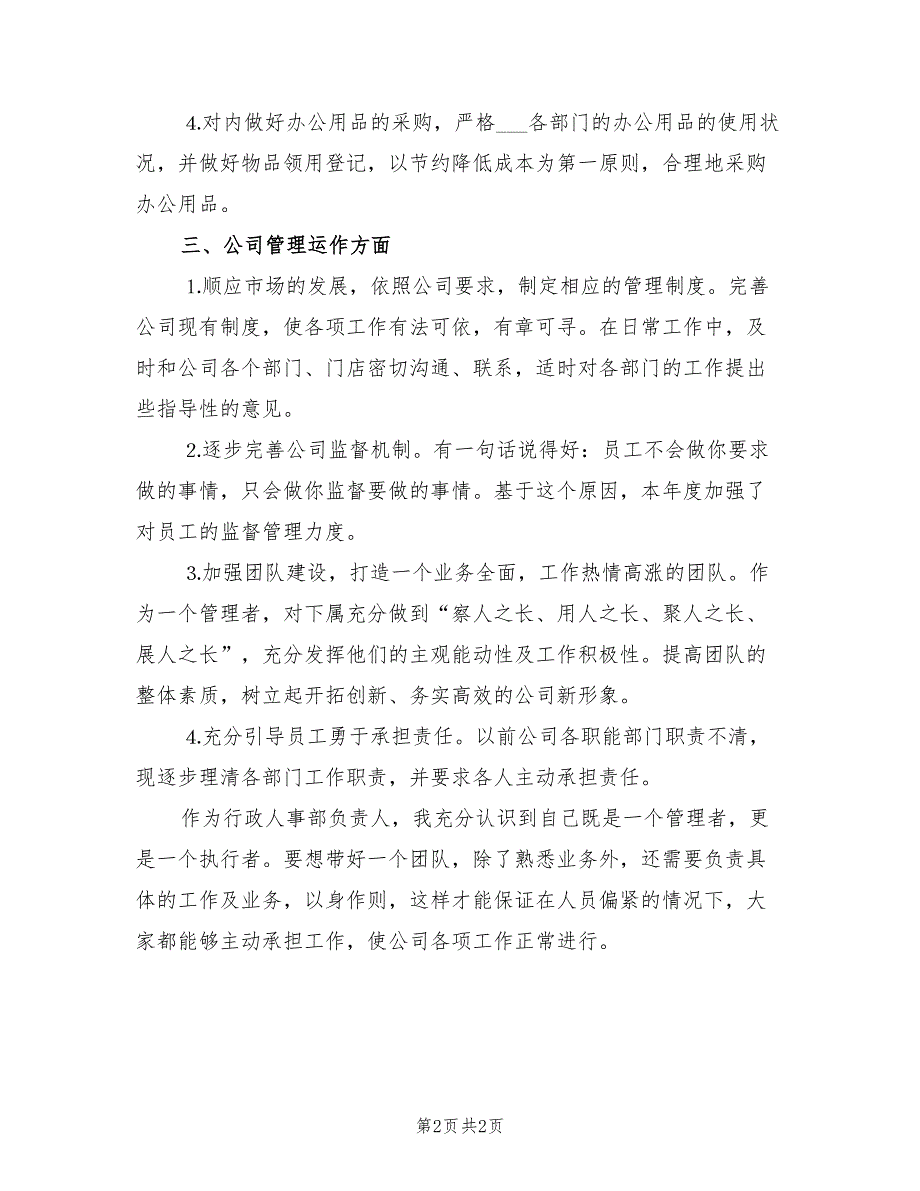 4.对内做好办公用品的采购，严格___各部门的办公用品的使用状况，并做好物品领用登记，以节约降低成本为第一原则，合理地采购办公用品。

三、公司管理运作方面

1.顺应市场的发展，依照公司要求，制定相应的管理制度。完善公司现有制度，使各项工作有法可依，有章可寻。在日常工作中，及时和公司各个部门、门店密切沟通、联系，适时对各部门的工作提出些指导性的意见。

2.逐步完善公司监督机制。有一句话说得好：员工不会做你要求做的事情，只会做你监督要做的事情。基于这个原因，本年度加强了对员工的监督管理力度。

3.加强团队建设，打造一个业务全面，工作热情高涨的团队。作为一个管理者，对下属充分做到“察人之长、用人之长、聚人之长、展人之长”，充分发挥他们的主观能动性及工作积极性。提高团队的整体素质，树立起开拓创新、务实高效的公司新形象。

4.充分引导员工勇于承担责任。以前公司各职能部门职责不清，现逐步理清各部门工作职责，并要求各人主动承担责任。

作为行政人事部负责人，我充分认识到自己既是一个管理者，更是一个执行者。要想带好一个团队，除了熟悉业务外，还需要负责具体的工作及业务，以身作则，这样才能保证在人员偏紧的情况下，大家都能够主动承担工作，使公司各项工作正常进行。

第2页 共2页